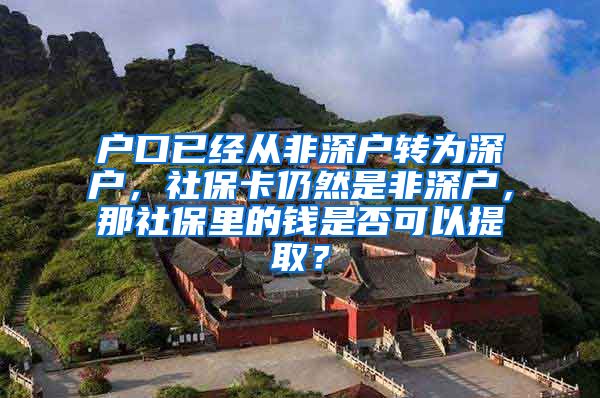 户口已经从非深户转为深户，社保卡仍然是非深户，那社保里的钱是否可以提取？